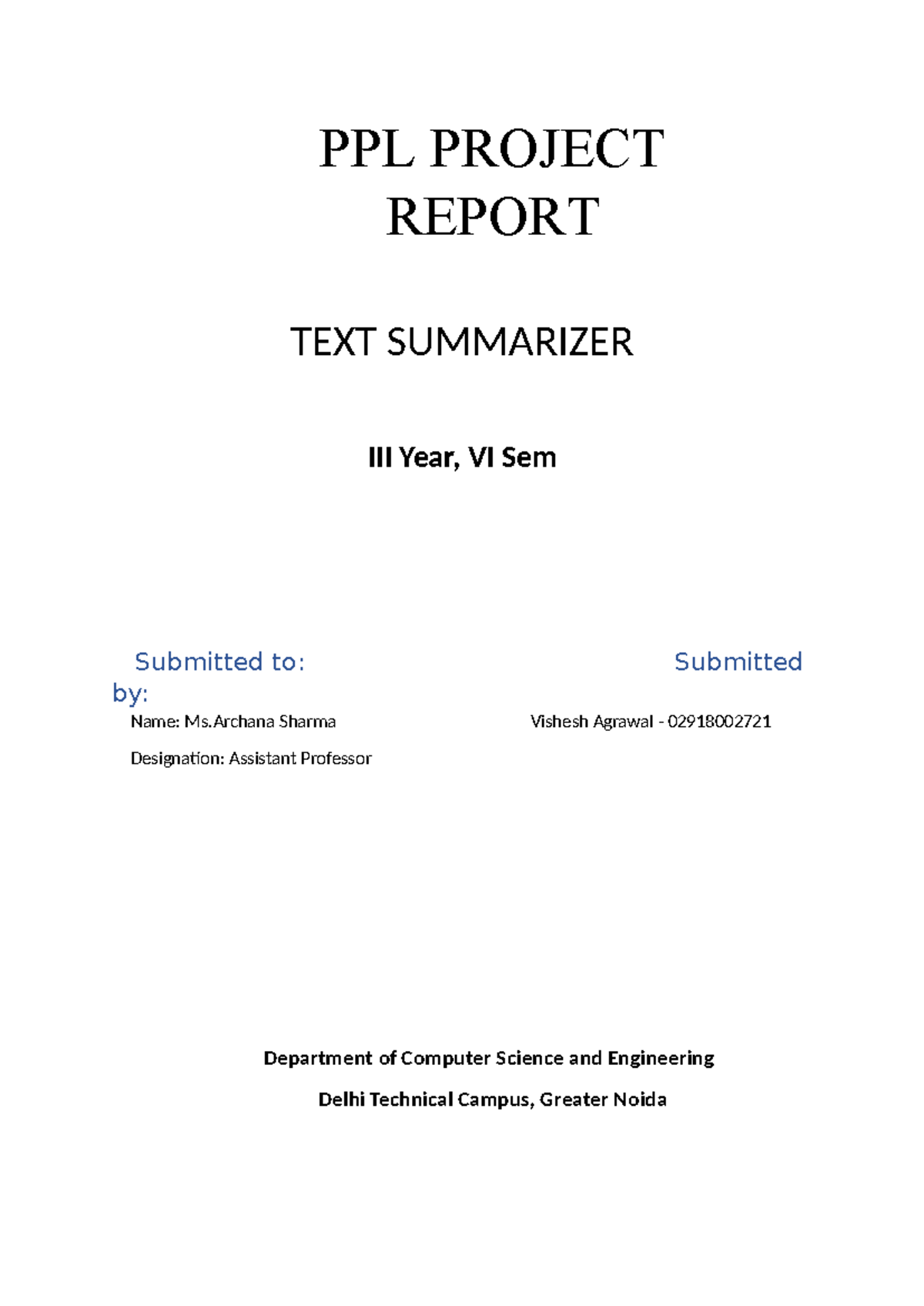 PPL PROJECT REPORT

TEXT SUMMARIZER

III Year, VI Sem

Submitted to: Submitted by:

Name: Ms.Archana Sharma

Designation: Assistant Professor

Vishesh Agrawal - 02918002721

Department of Computer Science and Engineering

Delhi Technical Campus, Greater Noida